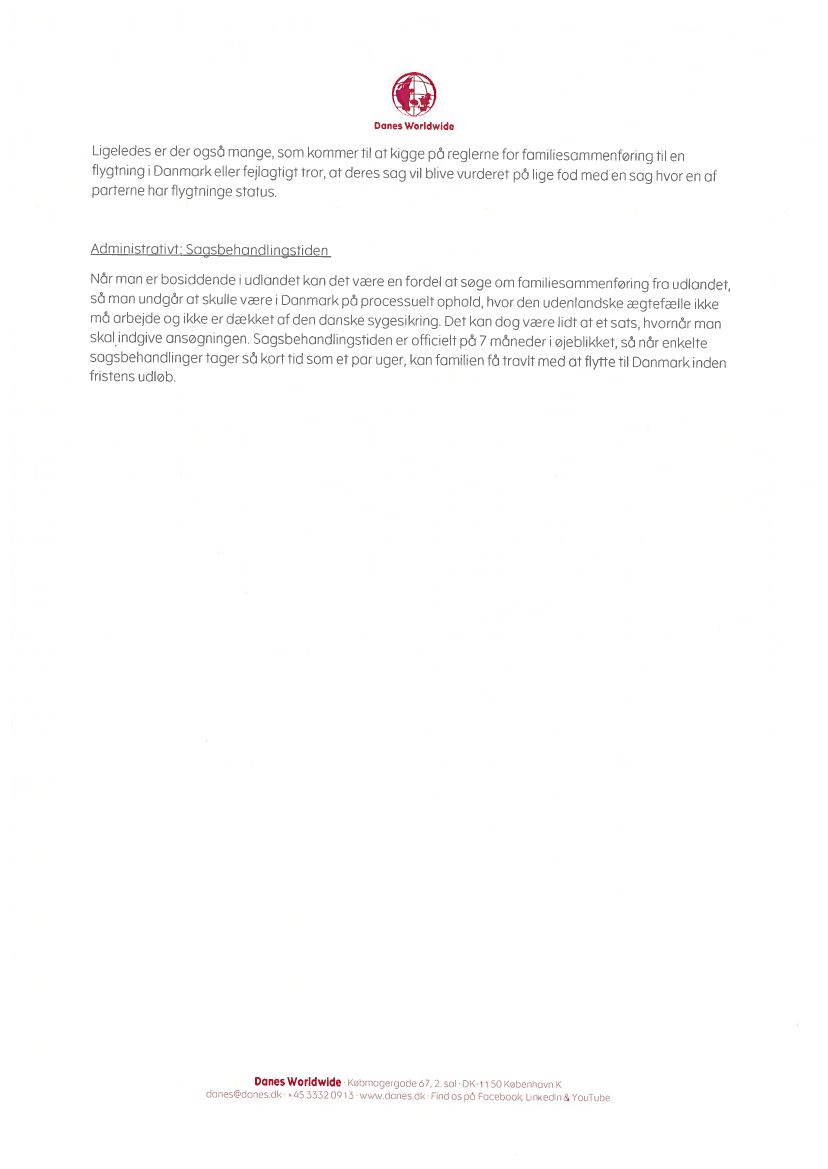 Danes Worldwide

Ligeledes er der også mange, som kommer til at kigge på reglerne for familiesammenføring til en flygtning i Danmark eller fejlagtigt tror, at deres sag vil blive vurderet på lige fod med en sag hvor en af parterne har flygtninge status.

Administrativt: Sagsbehandlingstiden

Når man er bosiddende i udlandet kan det være en fordel at søge om familiesammenføring fra udlandet, så man undgår at skulle være i Danmark på processuelt ophold, hvor den udenlandske ægtefælle ikke må arbejde og ikke er dækket af den danske sygesikring. Det kan dog være lidt at et sats, hvornår man skal indgive ansøgningen. Sagsbehandlingstiden er officielt på 7 måneder i øjeblikket, så når enkelte sagsbehandlinger tager så kort tid som et par uger, kan familien få travlt med at flytte til Danmark inden fristens udløb.

Danes Worldwide · Købmagergade 67, 2. sal · DK-1150 København K
danes@danes.dk · +45 3332 0913 · www.danes.dk · Find os på Facebook, LinkedIn & YouTube